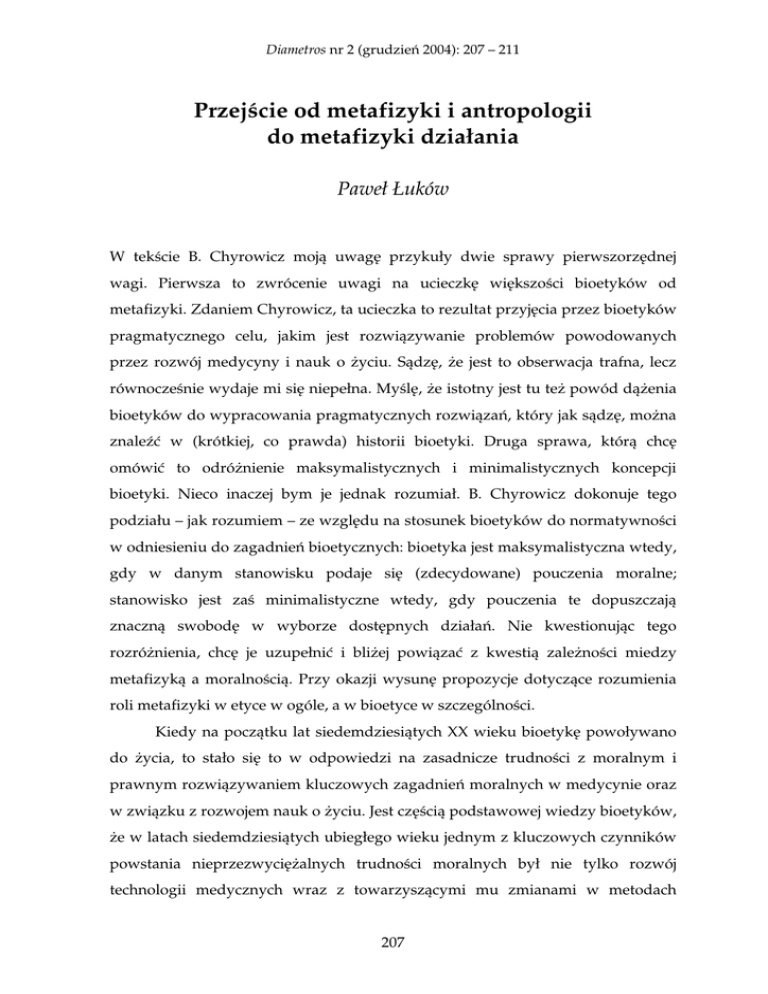 Diametros nr 2 (grudzień 2004): 207 – 211

Przejście od metafizyki i antropologii do metafizyki działania

Paweł Łuków

W tekście B. Chyrowicz moją uwagę przykuły dwie sprawy pierwszorzędnej wagi. Pierwsza to zwrócenie uwagi na ucieczkę większości bioetyków od metafizyki. Zdaniem Chyrowicz, ta ucieczka to rezultat przyjęcia przez bioetyków pragmatycznego celu, jakim jest rozwiązywanie problemów powodowanych przez rozwój medycyny i nauk o życiu. Sądzę, że jest to obserwacja trafna, lecz równocześnie wydaje mi się niepełna. Myślę, że istotny jest tu też powód dążenia bioetyków do wypracowania pragmatycznych rozwiązań, który jak sądzę, można znaleźć w (krótkiej, co prawda) historii bioetyki. Druga sprawa, którą chcę omówić to odróżnienie maksymalistycznych i minimalistycznych koncepcji bioetyki. Nieco inaczej bym je jednak rozumiał. B. Chyrowicz dokonuje tego podziału – jak rozumiem – ze względu na stosunek bioetyków do normatywności w odniesieniu do zagadnień bioetycznych: bioetyka jest maksymalistyczna wtedy, gdy w danym stanowisku podaje się (zdecydowane) pouczenia moralne; stanowisko jest zaś minimalistyczne wtedy, gdy pouczenia te dopuszczają znaczną swobodę w wyborze dostępnych działań. Nie kwestionując tego rozróżnienia, chcę je uzupełnić i bliżej powiązać z kwestią zależności miedzy metafizyką a moralnością. Przy okazji wysunę propozycje dotyczące rozumienia roli metafizyki w etyce w ogóle, a w bioetyce w szczególności.

Kiedy na początku lat siedemdziesiątych XX wieku bioetykę powoływano do życia, to stało się to w odpowiedzi na zasadnicze trudności z moralnym i prawnym rozwiązywaniem kluczowych zagadnień moralnych w medycynie oraz w związku z rozwojem nauk o życiu. Jest częścią podstawowej wiedzy bioetyków, że w latach siedemdziesiątych ubiegłego wieku jednym z kluczowych czynników powstania nieprzezwyciężalnych trudności moralnych był nie tylko rozwój technologii medycznych wraz z towarzyszącymi mu zmianami w metodach

207